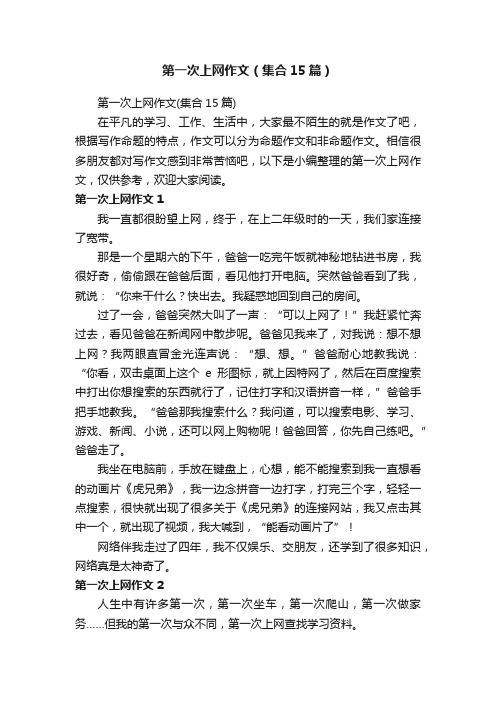 第一次上网作文（集合15篇）

第一次上网作文(集合15篇)

在平凡的学习、工作、生活中，大家最不陌生的就是作文了吧，根据写作命题的特点，作文可以分为命题作文和非命题作文。相信很多朋友都对写作文感到非常苦恼吧，以下是小编整理的第一次上网作文，仅供参考，欢迎大家阅读。

第一次上网作文1

我一直都很盼望上网，终于，在上二年级时的一天，我们家连接了宽带。

那是一个星期六的下午，爸爸一吃完午饭就神秘地钻进书房，我很好奇，偷偷跟在爸爸后面，看见他打开电脑。突然爸爸看到了我，就说：“你来干什么？快出去。我疑惑地回到自己的房间。

过了一会，爸爸突然大叫了一声：“可以上网了！”我赶紧忙奔过去，看见爸爸在新闻网中散步呢。爸爸见我来了，对我说：想不想上网？我两眼直冒金光连声说：“想、想。”爸爸耐心地教我说：“你看，双击桌面上这个 e 形图标，就上因特网了，然后在百度搜索中打出你想搜索的东西就行了，记住打字和汉语拼音一样，”爸爸手把手地教我。“爸爸那我搜索什么？我问道，可以搜索电影、学习、游戏、新闻、小说，还可以网上购物呢！爸爸回答，你先自己练吧。”爸爸走了。

我坐在电脑前，手放在键盘上，心想，能不能搜索到我一直想看的动画片《虎兄弟》，我一边念拼音一边打字，打完三个字，轻轻一点搜索，很快就出现了很多关于《虎兄弟》的连接网站，我又点击其中一个，就出现了视频，我大喊到，“能看动画片了”！

网络伴我走过了四年，我不仅娱乐、交朋友，还学到了很多知识，网络真是太神奇了。

第一次上网作文2

人生中有许多第一次，第一次坐车，第一次爬山，第一次做家务……但我的第一次与众不同，第一次上网查找学习资料。